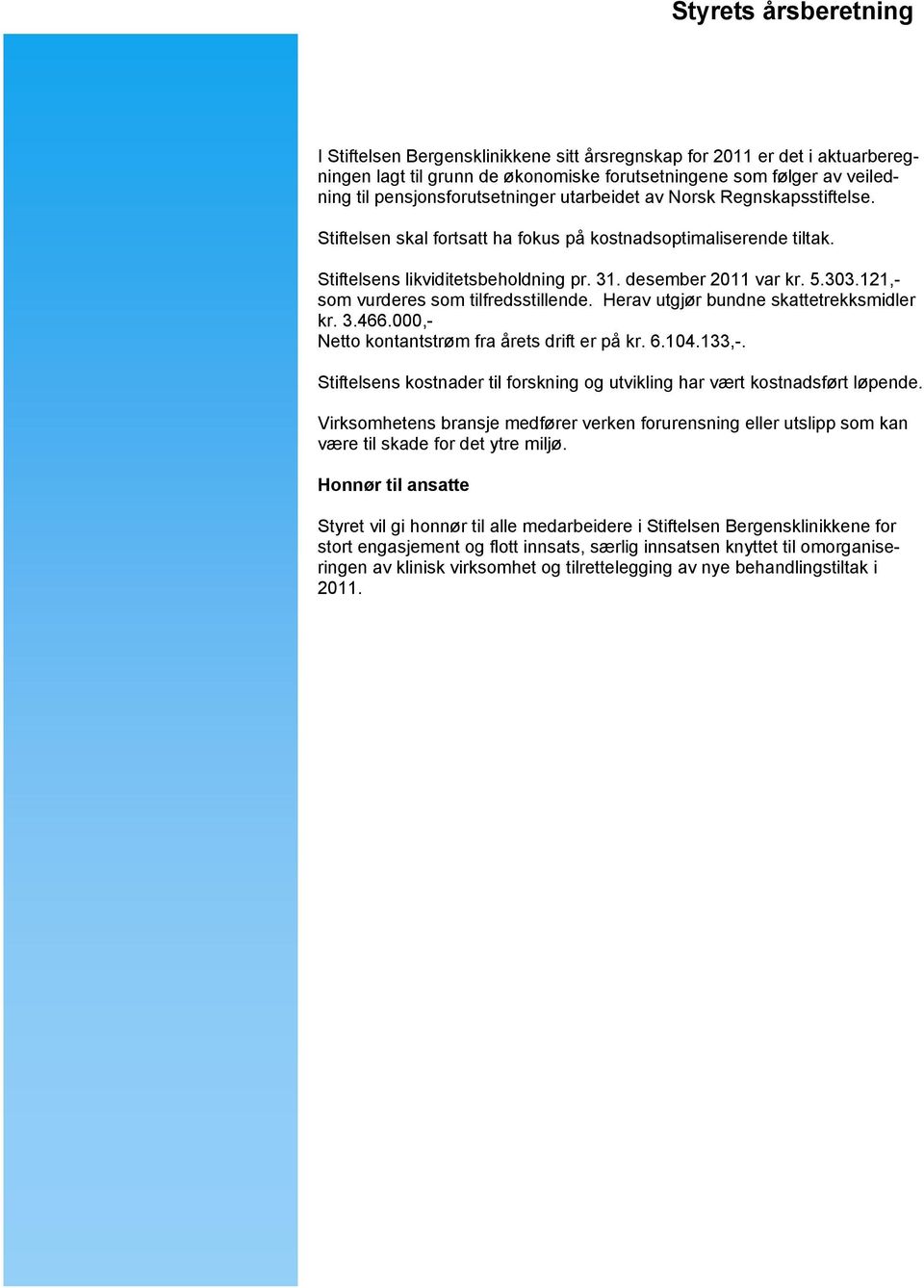 Styrets årsberetning

I Stiftelsen Bergensklinikkene sitt årsregnskap for 2011 er det i aktuarberegningen lagt til grunn de økonomiske forutsetningene som følger av veiledning til pensjonsforutsetninger utarbeidet av Norsk Regnskapsstiftelse.

Stiftelsen skal fortsatt ha fokus på kostnadsoptimaliserende tiltak.

Stiftelsens likviditetsbeholdning pr. 31. desember 2011 var kr. 5.303.121,- som vurderes som tilfredsstillende. Herav utgjør bundne skattetrekksmidler kr. 3.466.000,-
Netto kontantstrøm fra årets drift er på kr. 6.104.133,-.

Stiftelsens kostnader til forskning og utvikling har vært kostnadsført løpende.

Virksomhetens bransje medfører verken forurensning eller utslipp som kan være til skade for det ytre miljø.

Honnør til ansatte

Styret vil gi honnør til alle medarbeidere i Stiftelsen Bergensklinikkene for stort engasjement og flott innsats, særlig innsatsen knyttet til omorganiseringen av klinisk virksomhet og tilrettelegging av nye behandlingstiltak i 2011.